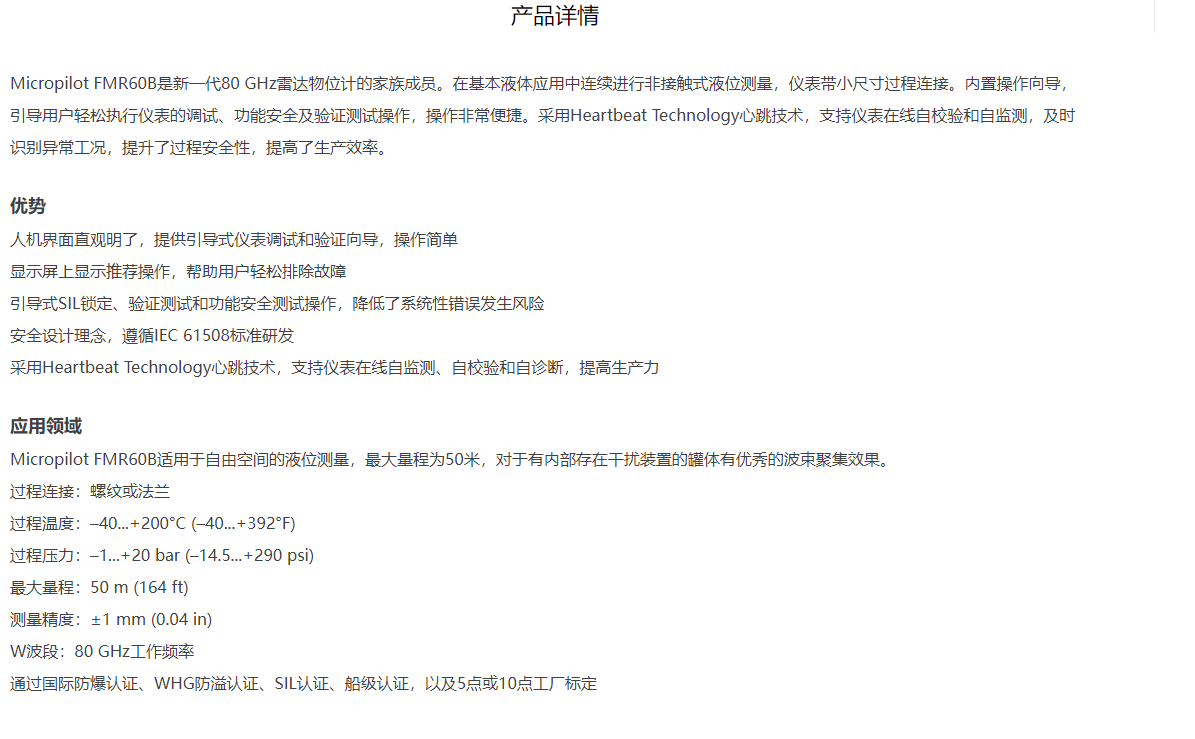 产品详情

Micropilot FMR60B是新一代80 GHz雷达物位计的家族成员。在基本液体应用中连续进行非接触式液位测量，仪表带小尺寸过程连接。内置操作向导，引导用户轻松执行仪表的调试、功能安全及验证测试操作，操作非常便捷。采用Heartbeat Technology心跳技术，支持仪表在线自校验和自监测，及时识别异常工况，提升了过程安全性，提高了生产效率。

优势

人机界面直观明了，提供引导式仪表调试和验证向导，操作简单

显示屏上显示推荐操作，帮助用户轻松排除故障

引导式SIL锁定、验证测试和功能安全测试操作，降低了系统性错误发生风险

安全设计理念，遵循IEC 61508标准研发

采用Heartbeat Technology心跳技术，支持仪表在线自监测、自校验和自诊断，提高生产力

应用领域

Micropilot FMR60B适用于自由空间的液位测量，最大量程为50米，对于有内部存在干扰装置的罐体有优秀的波束聚集效果。

过程连接：螺纹或法兰

过程温度：–40...+200°C (–40...+392°F)

过程压力：–1...+20 bar (–14.5...+290 psi)

最大量程：50 m (164 ft)

测量精度：±1 mm (0.04 in)

W波段：80 GHz工作频率

通过国际防爆认证、WHG防溢认证、SIL认证、船级认证，以及5点或10点工厂标定